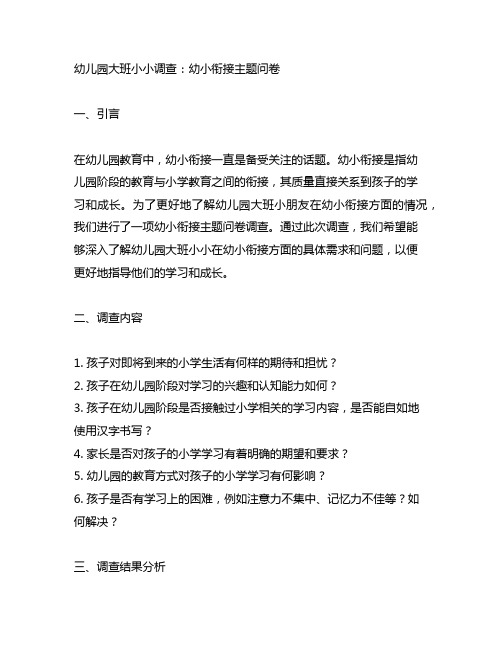 幼儿园大班小小调查：幼小衔接主题问卷

一、引言

在幼儿园教育中，幼小衔接一直是备受关注的话题。幼小衔接是指幼儿园阶段的教育与小学教育之间的衔接，其质量直接关系到孩子的学习和成长。为了更好地了解幼儿园大班小朋友在幼小衔接方面的情况，我们进行了一项幼小衔接主题问卷调查。通过此次调查，我们希望能够深入了解幼儿园大班小小在幼小衔接方面的具体需求和问题，以便更好地指导他们的学习和成长。

二、调查内容

1. 孩子对即将到来的小学生活有何样的期待和担忧？
2. 孩子在幼儿园阶段对学习的兴趣和认知能力如何？
3. 孩子在幼儿园阶段是否接触过小学相关的学习内容，是否能自如地使用汉字书写？
4. 家长是否对孩子的小学学习有着明确的期望和要求？
5. 幼儿园的教育方式对孩子的小学学习有何影响？
6. 孩子是否有学习上的困难，例如注意力不集中、记忆力不佳等？如何解决？

三、调查结果分析